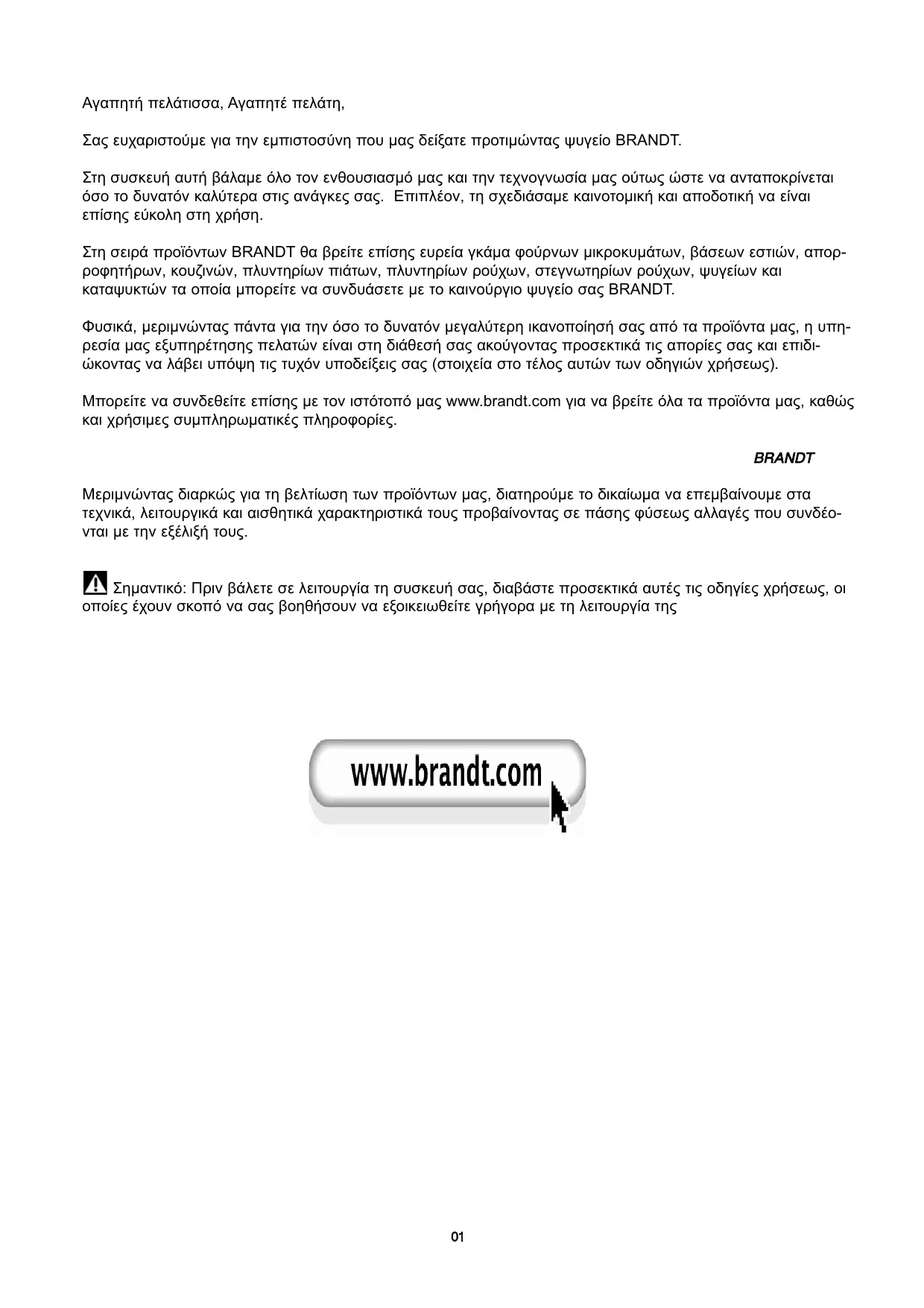 Αγαπητή πελάτισσα, Αγαπητέ πελάτη,

Σας ευχαριστούμε για την εμπιστοσύνη που μας δείξατε προτιμώντας ψυγείο BRANDT.

Στη συσκευή αυτή βάλαμε όλο τον ενθουσιασμό μας και την τεχνογνωσία μας ούτως ώστε να ανταποκρίνεται όσο το δυνατόν καλύτερα στις ανάγκες σας. Επιπλέον, τη σχεδιάσαμε καινοτομική και αποδοτική να είναι επίσης εύκολη στη χρήση.

Στη σειρά προϊόντων BRANDT θα βρείτε επίσης ευρεία γκάμα φούρνων μικροκυμάτων, βάσεων εστιών, απορροφητήρων, κουζινών, πλυντηρίων πιάτων, πλυντηρίων ρούχων, στεγνωτηρίων ρούχων, ψυγείων και καταψυκτών τα οποία μπορείτε να συνδυάσετε με το καινούργιο ψυγείο σας BRANDT.

Φυσικά, μεριμνώντας πάντα για την όσο το δυνατόν μεγαλύτερη ικανοποίησή σας από τα προϊόντα μας, η υπηρεσία μας εξυπηρέτησης πελατών είναι στη διάθεσή σας ακούγοντας προσεκτικά τις απορίες σας και επιδιώκοντας να λάβει υπόψη τις τυχόν υποδείξεις σας (στοιχεία στο τέλος αυτών των οδηγιών χρήσεως).

Μπορείτε να συνδεθείτε επίσης με τον ιστότοπό μας www.brandt.com για να βρείτε όλα τα προϊόντα μας, καθώς και χρήσιμες συμπληρωματικές πληροφορίες.

BRANDT

Μεριμνώντας διαρκώς για τη βελτίωση των προϊόντων μας, διατηρούμε το δικαίωμα να επεμβαίνουμε στα τεχνικά, λειτουργικά και αισθητικά χαρακτηριστικά τους προβαίνοντας σε πάσης φύσεως αλλαγές που συνδέονται με την εξέλιξή τους.

Σημαντικό: Πριν βάλετε σε λειτουργία τη συσκευή σας, διαβάστε προσεκτικά αυτές τις οδηγίες χρήσεως, οι οποίες έχουν σκοπό να σας βοηθήσουν να εξοικειωθείτε γρήγορα με τη λειτουργία της

www.brandt.com

01